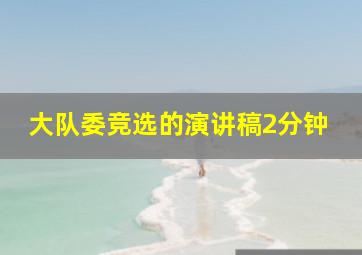 大队委竞选的演讲稿2分钟